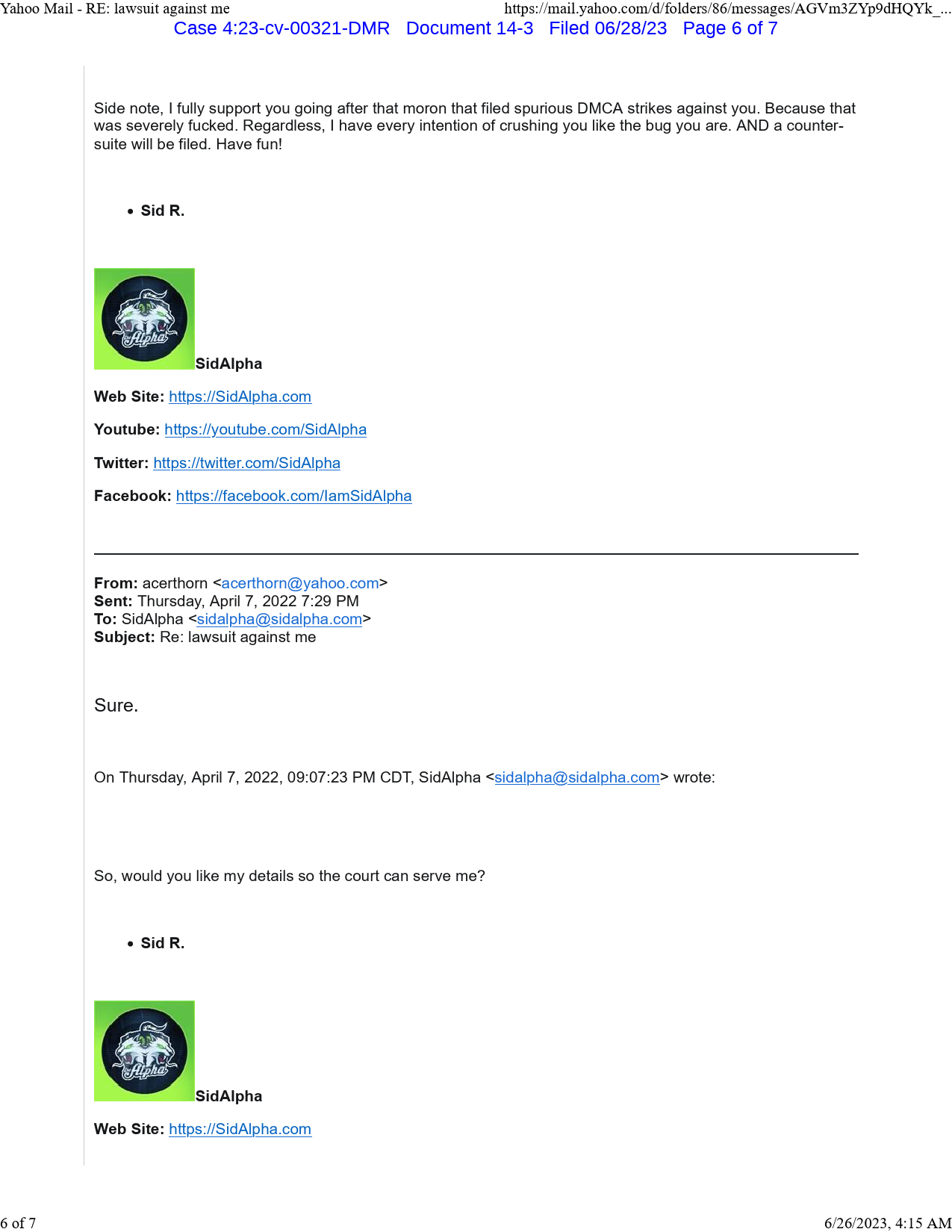 Yahoo Mail - RE: lawsuit against me https://mail.yahoo.com/d/folders/86/messages/AGVm3ZYp9dHQYk_...
Case 4:23-cv-00321-DMR Document 14-3 Filed 06/28/23 Page 6 of 7

Side note, I fully support you going after that moron that filed spurious DMCA strikes against you. Because that was severely fucked. Regardless, I have every intention of crushing you like the bug you are. AND a counter-suite will be filed. Have fun!

• Sid R.

Alpha
SidAlpha

Web Site: https://SidAlpha.com

Youtube: https://youtube.com/SidAlpha

Twitter: https://twitter.com/SidAlpha

Facebook: https://facebook.com/IamSidAlpha

From: acerthorn <acerthorn@yahoo.com>
Sent: Thursday, April 7, 2022 7:29 PM
To: SidAlpha <sidalpha@sidalpha.com>
Subject: Re: lawsuit against me

Sure.

On Thursday, April 7, 2022, 09:07:23 PM CDT, SidAlpha <sidalpha@sidalpha.com> wrote:

So, would you like my details so the court can serve me?

• Sid R.

Alpha
SidAlpha

Web Site: https://SidAlpha.com

6 of 7 6/26/2023, 4:15 AM